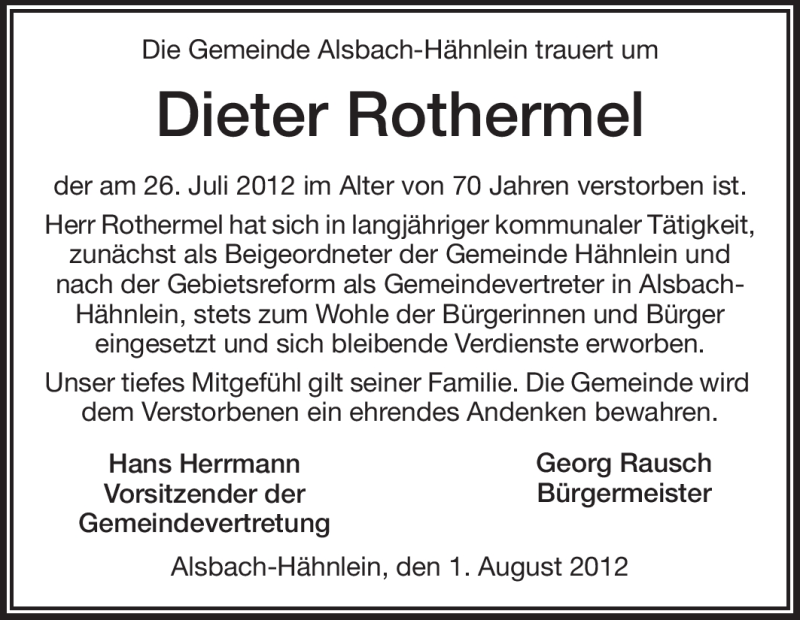 Die Gemeinde Alsbach-Hähnlein trauert um

Dieter Rothermel

der am 26. Juli 2012 im Alter von 70 Jahren verstorben ist.

Herr Rothermel hat sich in langjähriger kommunaler Tätigkeit, zunächst als Beigeordneter der Gemeinde Hähnlein und nach der Gebietsreform als Gemeindevertreter in Alsbach-Hähnlein, stets zum Wohle der Bürgerinnen und Bürger eingesetzt und sich bleibende Verdienste erworben.

Unser tiefes Mitgefühl gilt seiner Familie. Die Gemeinde wird dem Verstorbenen ein ehrendes Andenken bewahren.

Hans Herrmann
Vorsitzender der
Gemeindevertretung

Georg Rausch
Bürgermeister

Alsbach-Hähnlein, den 1. August 2012